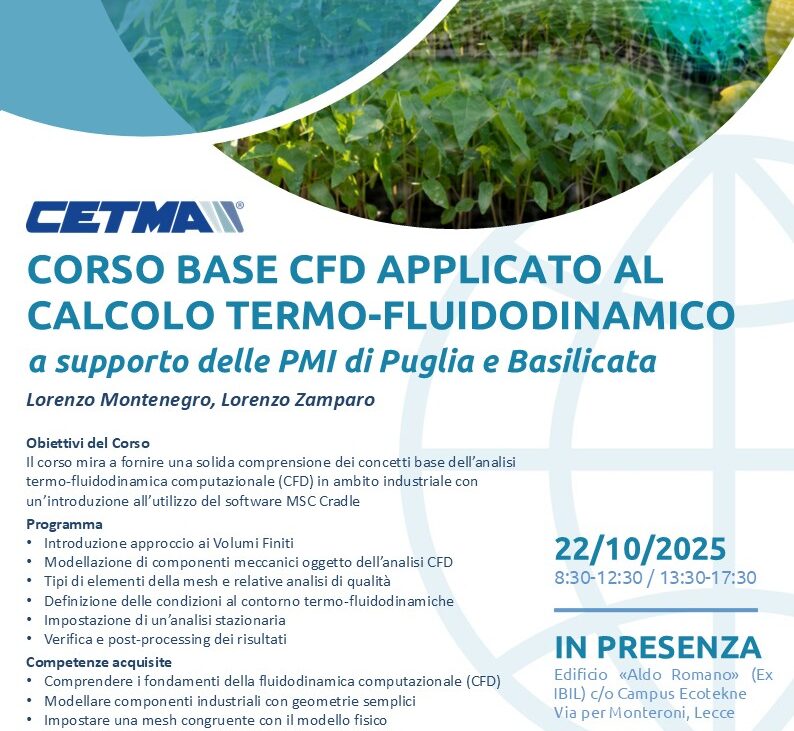 CETMA®

CORSO BASE CFD APPLICATO AL CALCOLO TERMO-FLUIDODINAMICO

a supporto delle PMI di Puglia e Basilicata

Lorenzo Montenegro, Lorenzo Zamparo

Obiettivi del Corso

Il corso mira a fornire una solida comprensione dei concetti base dell'analisi termo-fluidodinamica computazionale (CFD) in ambito industriale con un'introduzione all'utilizzo del software MSC Cradle

Programma

• Introduzione approccio ai Volumi Finiti
• Modellazione di componenti meccanici oggetto dell'analisi CFD
• Tipi di elementi della mesh e relative analisi di qualità
• Definizione delle condizioni al contorno termo-fluidodinamiche
• Impostazione di un'analisi stazionaria
• Verifica e post-processing dei risultati

Competenze acquisite

• Comprendere i fondamenti della fluidodinamica computazionale (CFD)
• Modellare componenti industriali con geometrie semplici
• Impostare una mesh congruente con il modello fisico

22/10/2025

8:30-12:30 / 13:30-17:30

IN PRESENZA

Edificio «Aldo Romano» (Ex IBIL) c/o Campus Ecotekne Via per Monteroni, Lecce